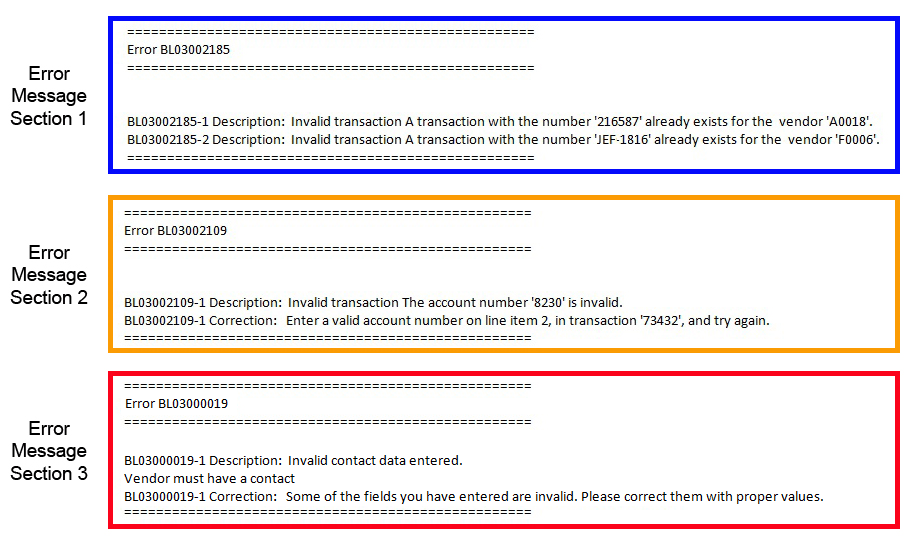 Error
Message
Section 1

==================================================
Error BL03002185
==================================================

BL03002185-1 Description: Invalid transaction A transaction with the number '216587' already exists for the vendor 'A0018'.
BL03002185-2 Description: Invalid transaction A transaction with the number 'JEF-1816' already exists for the vendor 'F0006'.
==================================================

Error
Message
Section 2

==================================================
Error BL03002109
==================================================

BL03002109-1 Description: Invalid transaction The account number '8230' is invalid.
BL03002109-1 Correction: Enter a valid account number on line item 2, in transaction '73432', and try again.
==================================================

Error
Message
Section 3

==================================================
Error BL03000019
==================================================

BL03000019-1 Description: Invalid contact data entered.
Vendor must have a contact
BL03000019-1 Correction: Some of the fields you have entered are invalid. Please correct them with proper values.
==================================================